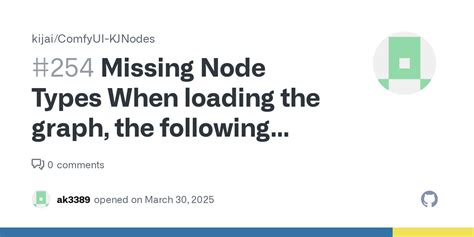 kijai/ComfyUI-KJNodes

#254 Missing Node Types When loading the graph, the following...

0 comments

ak3389 opened on March 30, 2025